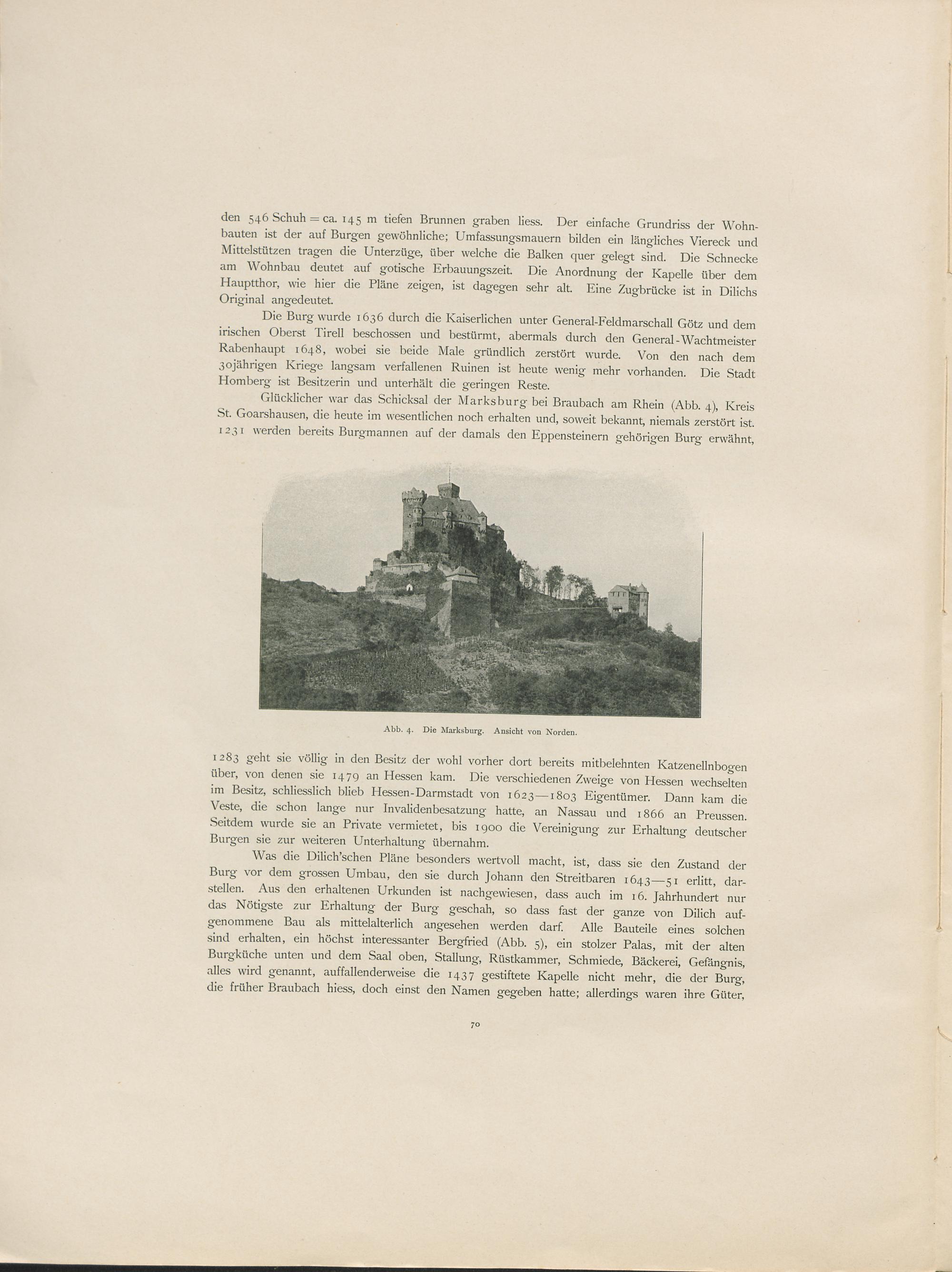 den 546 Schuh = ca. 145 m tiefen Brunnen graben liess. Der einfache Grundriss der Wohnbauten ist der auf Burgen gewöhnliche; Umfassungsmauern bilden ein längliches Viereck und Mittelstützen tragen die Unterzüge, über welche die Balken quer gelegt sind. Die Schnecke am Wohnbau deutet auf gotische Erbauungszeit. Die Anordnung der Kapelle über dem Hauptthor, wie hier die Pläne zeigen, ist dagegen sehr alt. Eine Zugbrücke ist in Dilichs Original angedeutet.

Die Burg wurde 1636 durch die Kaiserlichen unter General-Feldmarschall Götz und dem irischen Oberst Tirell beschossen und bestürmt, abermals durch den General-Wachtmeister Rabenhaupt 1648, wobei sie beide Male gründlich zerstört wurde. Von den nach dem 30jährigen Kriege langsam verfallenen Ruinen ist heute wenig mehr vorhanden. Die Stadt Homberg ist Besitzerin und unterhält die geringen Reste.

Glücklicher war das Schicksal der Marksburg bei Braubach am Rhein (Abb. 4), Kreis St. Goarshausen, die heute im wesentlichen noch erhalten und, soweit bekannt, niemals zerstört ist. 1231 werden bereits Burgmannen auf der damals den Eppensteinern gehörigen Burg erwähnt,

Abb. 4. Die Marksburg. Ansicht von Norden.

1283 geht sie völlig in den Besitz der wohl vorher dort bereits mitbelehnten Katzenellnbogen über, von denen sie 1479 an Hessen kam. Die verschiedenen Zweige von Hessen wechselten im Besitz, schliesslich blieb Hessen-Darmstadt von 1623—1803 Eigentümer. Dann kam die Veste, die schon lange nur Invalidenbesatzung hatte, an Nassau und 1866 an Preussen. Seitdem wurde sie an Private vermietet, bis 1900 die Vereinigung zur Erhaltung deutscher Burgen sie zur weiteren Unterhaltung übernahm.

Was die Dilich'schen Pläne besonders wertvoll macht, ist, dass sie den Zustand der Burg vor dem grossen Umbau, den sie durch Johann den Streitbaren 1643—51 erlitt, darstellen. Aus den erhaltenen Urkunden ist nachgewiesen, dass auch im 16. Jahrhundert nur das Nötigste zur Erhaltung der Burg geschah, so dass fast der ganze von Dilich aufgenommene Bau als mittelalterlich angesehen werden darf. Alle Bauteile eines solchen sind erhalten, ein höchst interessanter Bergfried (Abb. 5), ein stolzer Palas, mit der alten Burgküche unten und dem Saal oben, Stallung, Rüstkammer, Schmiede, Bäckerei, Gefängnis, alles wird genannt, auffallenderweise die 1437 gestiftete Kapelle nicht mehr, die der Burg, die früher Braubach hiess, doch einst den Namen gegeben hatte; allerdings waren ihre Güter,

70